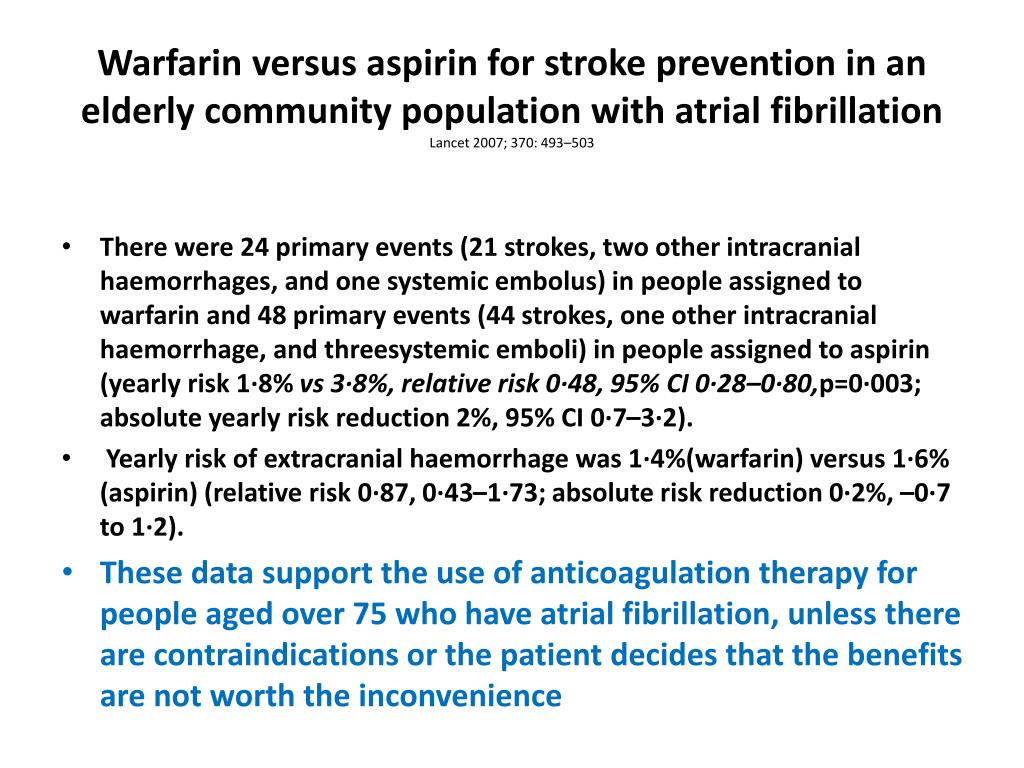 Warfarin versus aspirin for stroke prevention in an elderly community population with atrial fibrillation
Lancet 2007; 370: 493–503

• There were 24 primary events (21 strokes, two other intracranial haemorrhages, and one systemic embolus) in people assigned to warfarin and 48 primary events (44 strokes, one other intracranial haemorrhage, and threesystemic emboli) in people assigned to aspirin (yearly risk 1·8% vs 3·8%, relative risk 0·48, 95% CI 0·28–0·80,p=0·003; absolute yearly risk reduction 2%, 95% CI 0·7–3·2).
• Yearly risk of extracranial haemorrhage was 1·4%(warfarin) versus 1·6% (aspirin) (relative risk 0·87, 0·43–1·73; absolute risk reduction 0·2%, –0·7 to 1·2).
• These data support the use of anticoagulation therapy for people aged over 75 who have atrial fibrillation, unless there are contraindications or the patient decides that the benefits are not worth the inconvenience